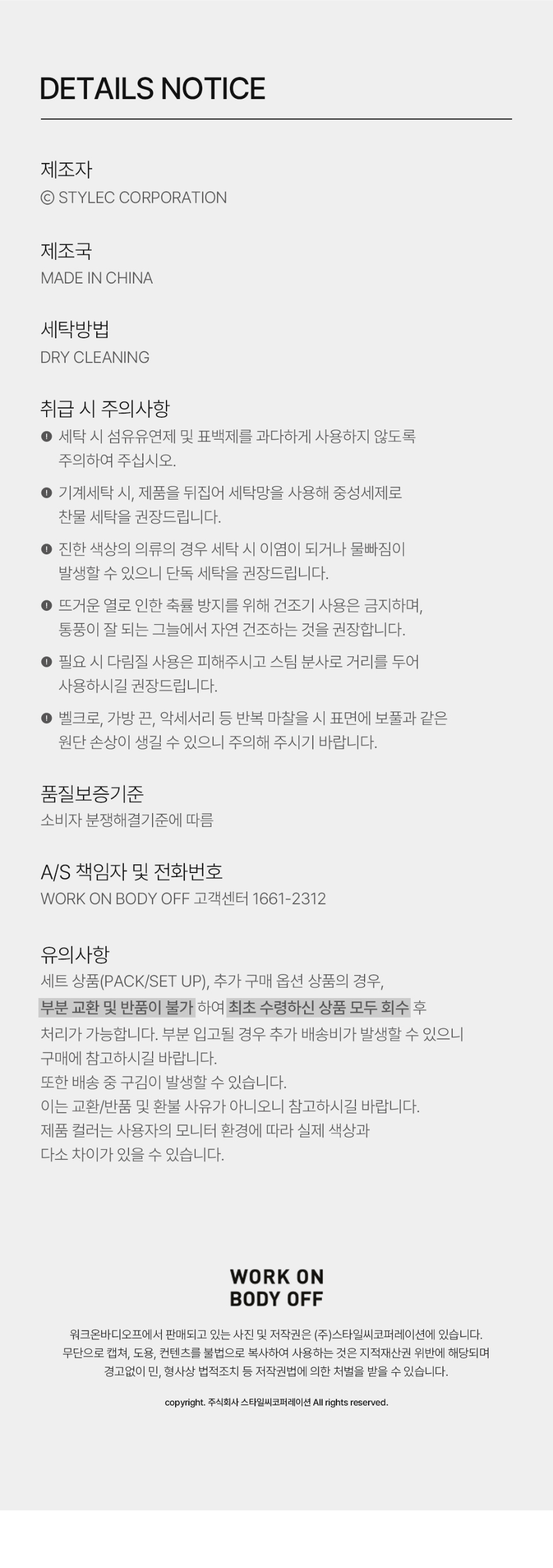 DETAILS NOTICE

제조자
© STYLEC CORPORATION

제조국
MADE IN CHINA

세탁방법
DRY CLEANING

취급 시 주의사항
• 세탁 시 섬유유연제 및 표백제를 과다하게 사용하지 않도록 주의하여 주십시오.
• 기계세탁 시, 제품을 뒤집어 세탁망을 사용해 중성세제로 찬물 세탁을 권장드립니다.
• 진한 색상의 의류의 경우 세탁 시 이염이 되거나 물빠짐이 발생할 수 있으니 단독 세탁을 권장드립니다.
• 뜨거운 열로 인한 축률 방지를 위해 건조기 사용은 금지하며, 통풍이 잘 되는 그늘에서 자연 건조하는 것을 권장합니다.
• 필요 시 다림질 사용은 피해주시고 스팀 분사로 거리를 두어 사용하시길 권장드립니다.
• 벨크로, 가방 끈, 악세서리 등 반복 마찰을 시 표면에 보풀과 같은 원단 손상이 생길 수 있으니 주의해 주시기 바랍니다.

품질보증기준
소비자 분쟁해결기준에 따름

A/S 책임자 및 전화번호
WORK ON BODY OFF 고객센터 1661-2312

유의사항
세트 상품(PACK/SET UP), 추가 구매 옵션 상품의 경우, 부분 교환 및 반품이 불가 하여 최초 수령하신 상품 모두 회수 후 처리가 가능합니다. 부분 입고될 경우 추가 배송비가 발생할 수 있으니 구매에 참고하시길 바랍니다.
또한 배송 중 구김이 발생할 수 있습니다.
이는 교환/반품 및 환불 사유가 아니오니 참고하시길 바랍니다.
제품 컬러는 사용자의 모니터 환경에 따라 실제 색상과 다소 차이가 있을 수 있습니다.

WORK ON
BODY OFF

워크온바디오프에서 판매되고 있는 사진 및 저작권은 (주)스타일씨코퍼레이션에 있습니다.
무단으로 캡쳐, 도용, 컨텐츠를 불법으로 복사하여 사용하는 것은 지적재산권 위반에 해당되며
경고없이 민, 형사상 법적조치 등 저작권법에 의한 처벌을 받을 수 있습니다.

copyright. 주식회사 스타일씨코퍼레이션 All rights reserved.